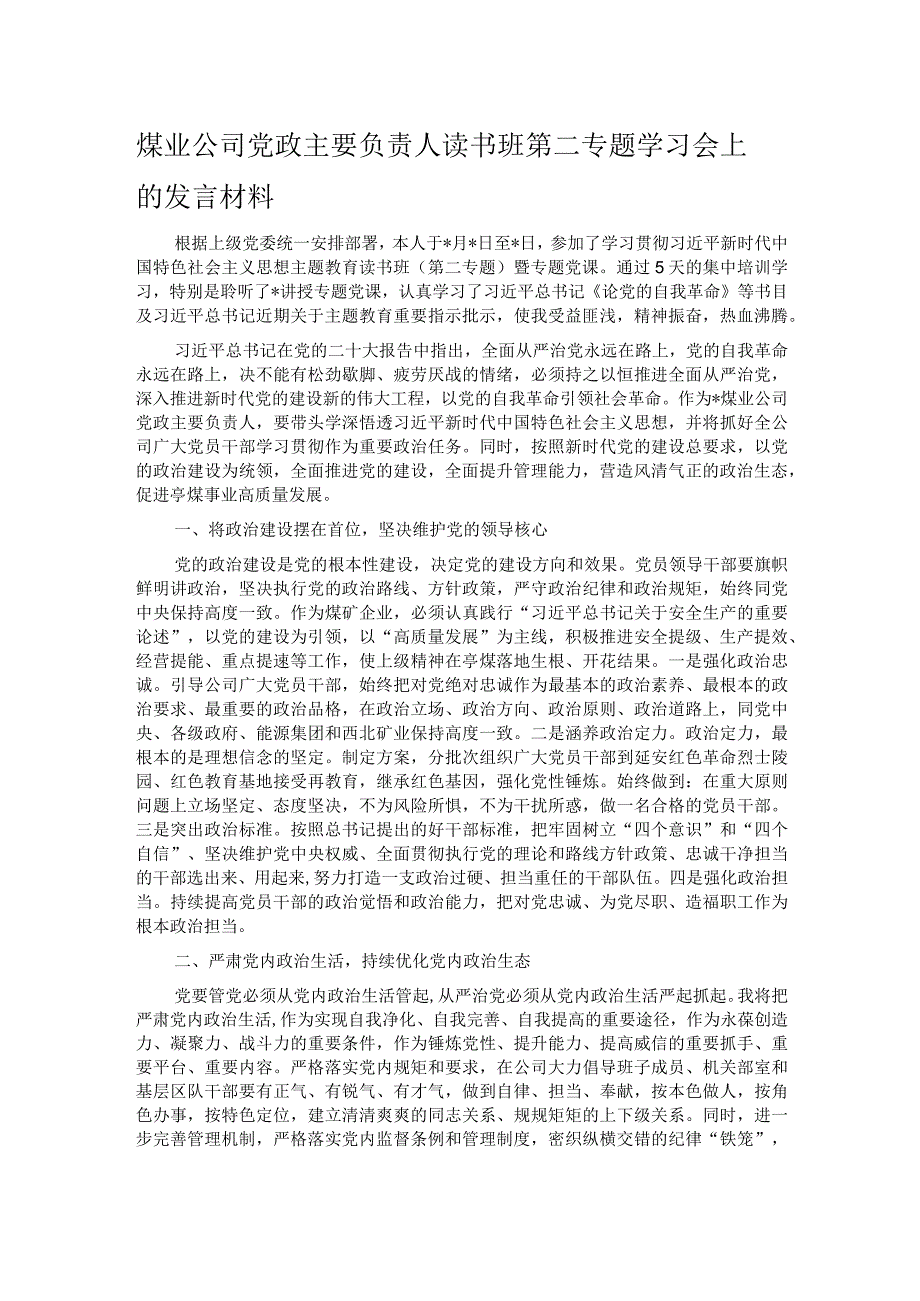 煤业公司党政主要负责人读书班第二专题学习会上的发言材料

根据上级党委统一安排部署，本人于*月*日至*日，参加了学习贯彻习近平新时代中国特色社会主义思想主题教育读书班（第二专题）暨专题党课。通过5天的集中培训学习，特别是聆听了*讲授专题党课，认真学习了习近平总书记《论党的自我革命》等书目及习近平总书记近期关于主题教育重要指示批示，使我受益匪浅，精神振奋，热血沸腾。

习近平总书记在党的二十大报告中指出，全面从严治党永远在路上，党的自我革命永远在路上，决不能有松劲歇脚、疲劳厌战的情绪，必须持之以恒推进全面从严治党，深入推进新时代党的建设新的伟大工程，以党的自我革命引领社会革命。作为*煤业公司党政主要负责人，要带头学深悟透习近平新时代中国特色社会主义思想，并将抓好全公司广大党员干部学习贯彻作为重要政治任务。同时，按照新时代党的建设总要求，以党的政治建设为统领，全面推进党的建设，全面提升管理能力，营造风清气正的政治生态，促进亭煤事业高质量发展。

一、将政治建设摆在首位，坚决维护党的领导核心

党的政治建设是党的根本性建设，决定党的建设方向和效果。党员领导干部要旗帜鲜明讲政治，坚决执行党的政治路线、方针政策，严守政治纪律和政治规矩，始终同党中央保持高度一致。作为煤矿企业，必须认真践行“习近平总书记关于安全生产的重要论述”，以党的建设为引领，以“高质量发展”为主线，积极推进安全提级、生产提效、经营提能、重点提速等工作，使上级精神在亭煤落地生根、开花结果。一是强化政治忠诚。引导公司广大党员干部，始终把对党绝对忠诚作为最基本的政治素养、最根本的政治要求、最重要的政治品格，在政治立场、政治方向、政治原则、政治道路上，同党中央、各级政府、能源集团和西北矿业保持高度一致。二是涵养政治定力。政治定力，最根本的是理想信念的坚定。制定方案，分批次组织广大党员干部到延安红色革命烈士陵园、红色教育基地接受再教育，继承红色基因，强化党性锤炼。始终做到：在重大原则问题上立场坚定、态度坚决，不为风险所惧，不为干扰所惑，做一名合格的党员干部。三是突出政治标准。按照总书记提出的好干部标准，把牢固树立“四个意识”和“四个自信”、坚决维护党中央权威、全面贯彻执行党的理论和路线方针政策、忠诚干净担当的干部选出来、用起来,努力打造一支政治过硬、担当重任的干部队伍。四是强化政治担当。持续提高党员干部的政治觉悟和政治能力，把对党忠诚、为党尽职、造福职工作为根本政治担当。

二、严肃党内政治生活，持续优化党内政治生态

党要管党必须从党内政治生活管起,从严治党必须从党内政治生活严起抓起。我将把严肃党内政治生活,作为实现自我净化、自我完善、自我提高的重要途径，作为永葆创造力、凝聚力、战斗力的重要条件，作为锤炼党性、提升能力、提高威信的重要抓手、重要平台、重要内容。严格落实党内规矩和要求，在公司大力倡导班子成员、机关部室和基层区队干部要有正气、有锐气、有才气，做到自律、担当、奉献，按本色做人，按角色办事，按特色定位，建立清清爽爽的同志关系、规规矩矩的上下级关系。同时，进一步完善管理机制，严格落实党内监督条例和管理制度，密织纵横交错的纪律“铁笼”，